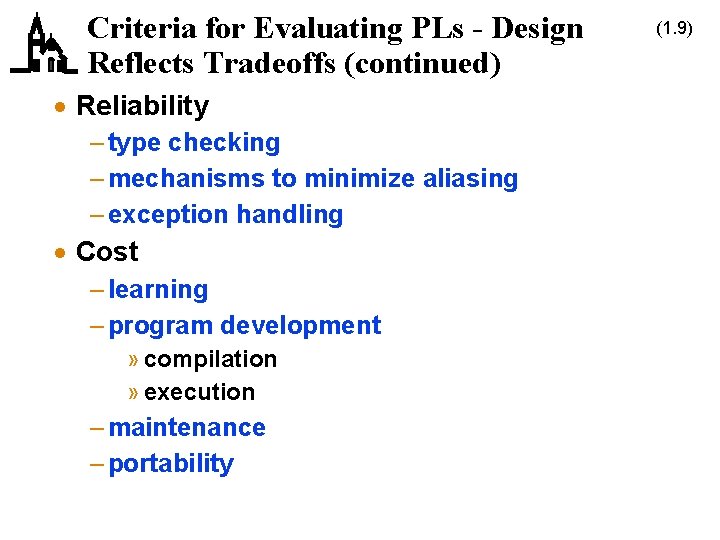 Criteria for Evaluating PLs - Design Reflects Tradeoffs (continued)

(1.9)

• Reliability
- type checking
- mechanisms to minimize aliasing
- exception handling
• Cost
- learning
- program development
» compilation
» execution
- maintenance
- portability